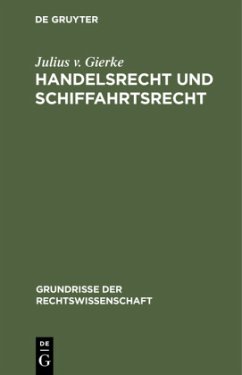 DE GRUYTER

Julius v. Gierke
HANDELSRECHT UND SCHIFFAHRTSRECHT

GRUNDRISSE DER RECHTSWISSENSCHAFT

DE
G